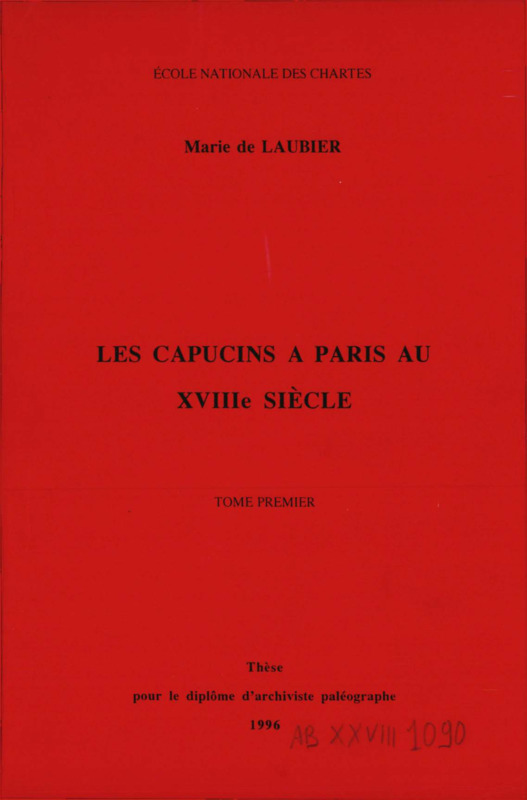 ÉCOLE NATIONALE DES CHARTES

Marie de LAUBIER

LES CAPUCINS A PARIS AU XVIIIe SIÈCLE

TOME PREMIER

Thèse

pour le diplôme d'archiviste paléographe

1996

AB XXVIII 1090